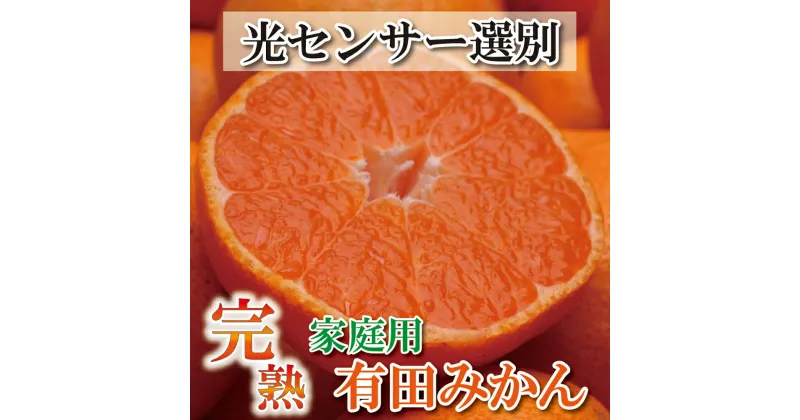 光センサー選別

完熟

家庭用

有田みかん